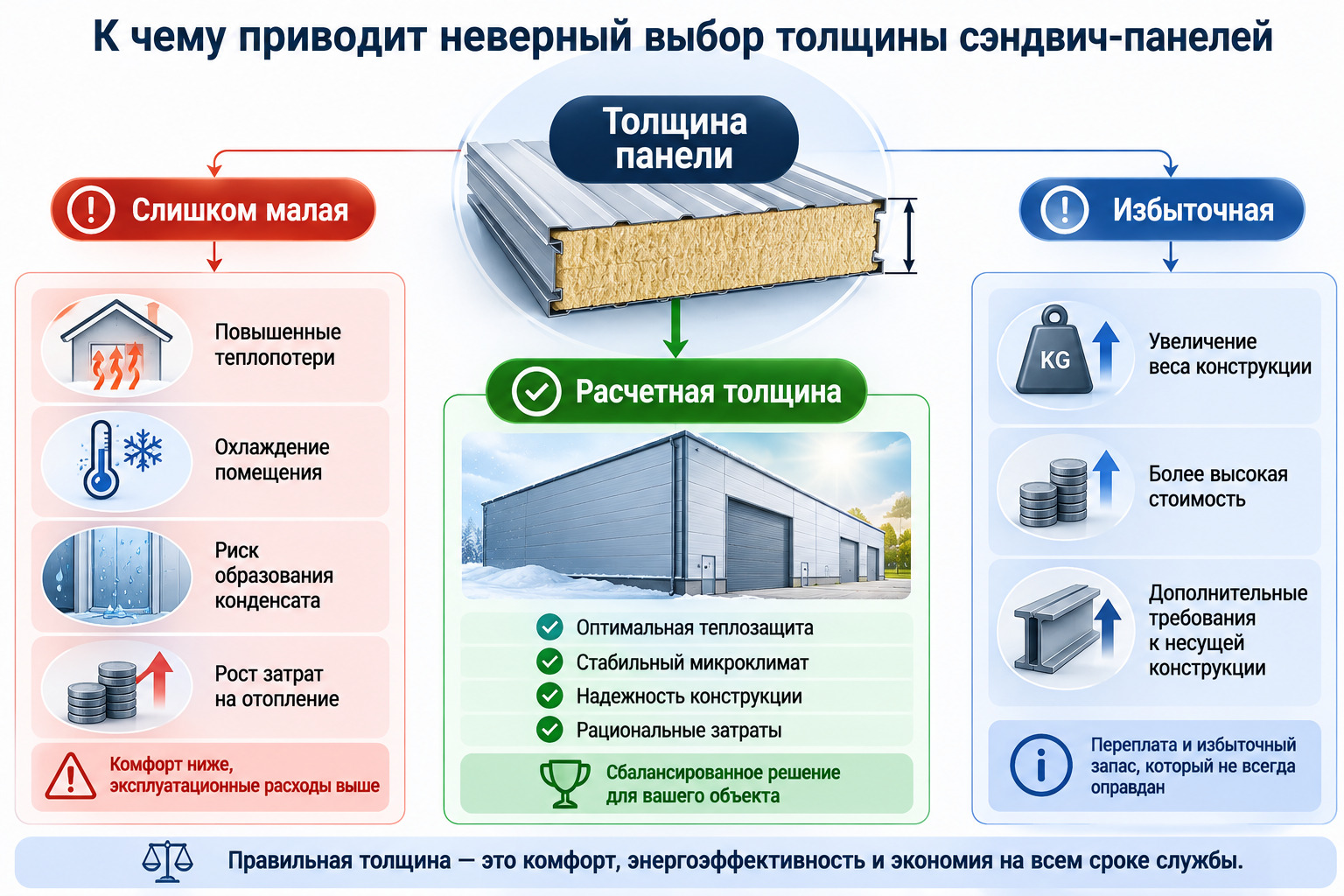 К чему приводит неверный выбор толщины сэндвич-панелей

Толщина панели

Слишком малая

Повышенные теплопотери

Охлаждение помещения

Риск образования конденсата

Рост затрат на отопление

Комфорт ниже, эксплуатационные расходы выше

Расчетная толщина

Оптимальная теплозащита

Стабильный микроклимат

Надежность конструкции

Рациональные затраты

Сбалансированное решение для вашего объекта

Избыточная

KG

Увеличение веса конструкции

Более высокая стоимость

Дополнительные требования к несущей конструкции

Переплата и избыточный запас, который не всегда оправдан

Правильная толщина — это комфорт, энергоэффективность и экономия на всем сроке службы.